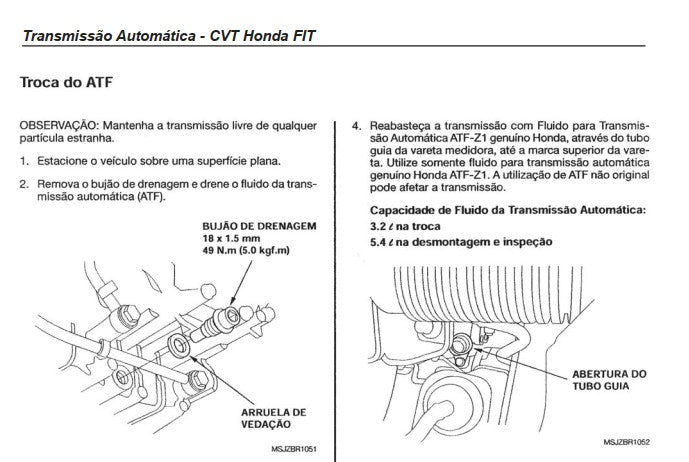 Transmissão Automática - CVT Honda FIT

Troca do ATF

OBSERVAÇÃO: Mantenha a transmissão livre de qualquer partícula estranha.

1. Estacione o veículo sobre uma superfície plana.

2. Remova o bujão de drenagem e drene o fluido da transmissão automática (ATF).

BUJÃO DE DRENAGEM
18 x 1.5 mm
49 N.m (5.0 kgf.m)

ARRUELA DE VEDAÇÃO

MSJZBR1051

4. Reabasteça a transmissão com Fluido para Transmissão Automática ATF-Z1 genuíno Honda, através do tubo guia da vareta medidora, até a marca superior da vareta. Utilize somente fluido para transmissão automática genuíno Honda ATF-Z1. A utilização de ATF não original pode afetar a transmissão.

Capacidade de Fluido da Transmissão Automática:
3.2 ℓ na troca
5.4 ℓ na desmontagem e inspeção

ABERTURA DO TUBO GUIA

MSJZBR1052